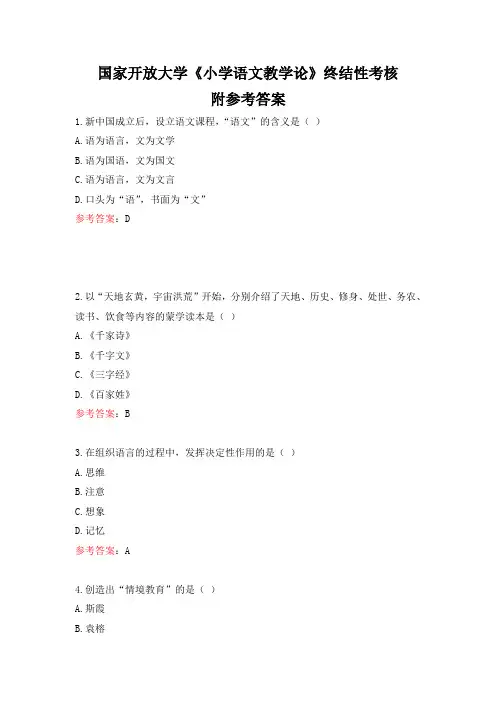 国家开放大学《小学语文教学论》终结性考核
附参考答案

1.新中国成立后，设立语文课程，“语文”的含义是（ ）
A.语为语言，文为文学
B.语为国语，文为国文
C.语为语言，文为文言
D.口头为“语”，书面为“文”
参考答案：D

2.以“天地玄黄，宇宙洪荒”开始，分别介绍了天地、历史、修身、处世、务农、读书、饮食等内容的蒙学读本是（ ）
A.《千家诗》
B.《千字文》
C.《三字经》
D.《百家姓》
参考答案：B

3.在组织语言的过程中，发挥决定性作用的是（ ）
A.思维
B.注意
C.想象
D.记忆
参考答案：A

4.创造出“情境教育”的是（ ）
A.斯霞
B.袁榕